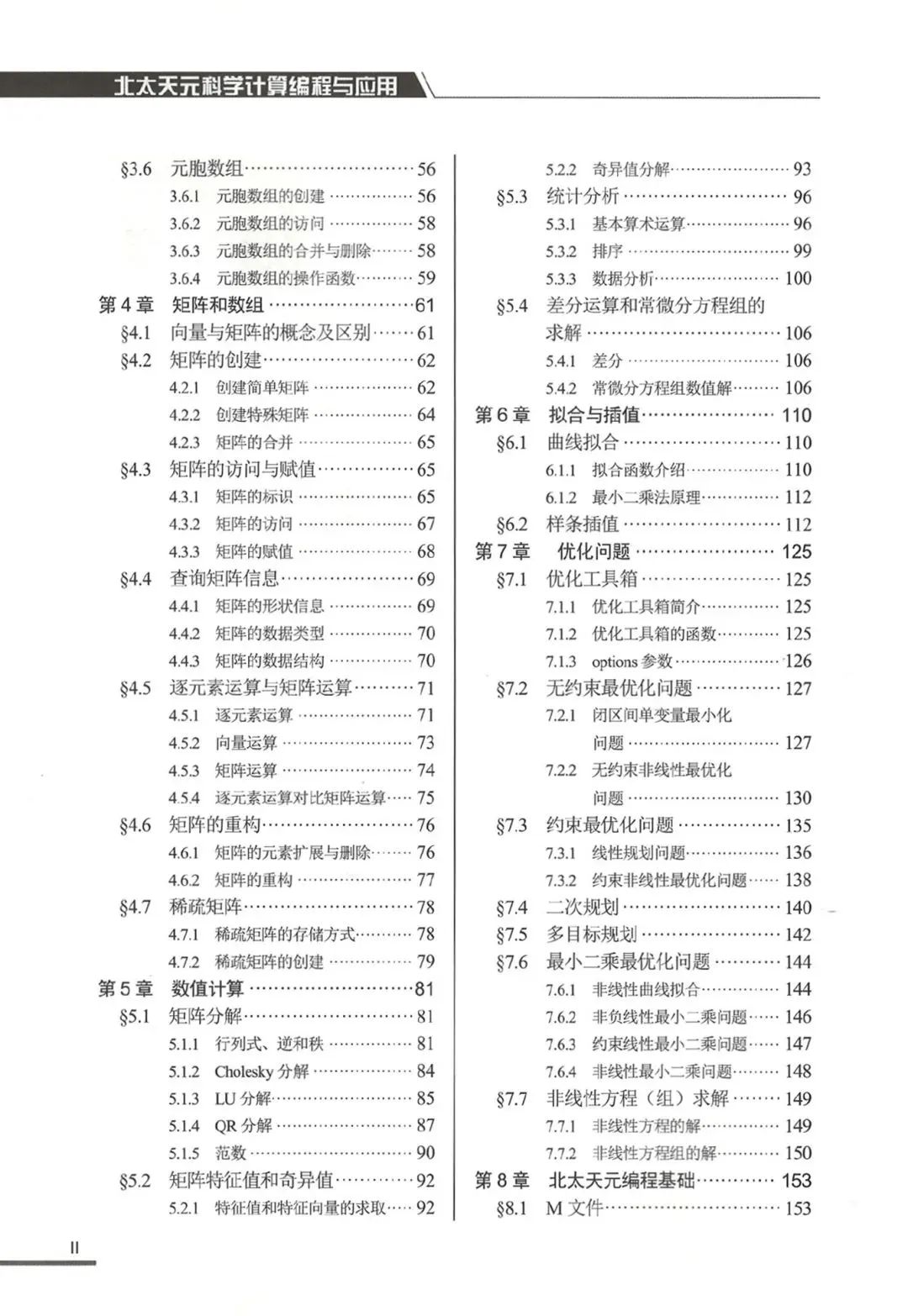 北太天元科学计算编程与应用

§3.6 元胞数组 56
3.6.1 元胞数组的创建 56
3.6.2 元胞数组的访问 58
3.6.3 元胞数组的合并与删除 58
3.6.4 元胞数组的操作函数 59
第4章 矩阵和数组 61
§4.1 向量与矩阵的概念及区别 61
§4.2 矩阵的创建 62
4.2.1 创建简单矩阵 62
4.2.2 创建特殊矩阵 64
4.2.3 矩阵的合并 65
§4.3 矩阵的访问与赋值 65
4.3.1 矩阵的标识 65
4.3.2 矩阵的访问 67
4.3.3 矩阵的赋值 68
§4.4 查询矩阵信息 69
4.4.1 矩阵的形状信息 69
4.4.2 矩阵的数据类型 70
4.4.3 矩阵的数据结构 70
§4.5 逐元素运算与矩阵运算 71
4.5.1 逐元素运算 71
4.5.2 向量运算 73
4.5.3 矩阵运算 74
4.5.4 逐元素运算对比矩阵运算 75
§4.6 矩阵的重构 76
4.6.1 矩阵的元素扩展与删除 76
4.6.2 矩阵的重构 77
§4.7 稀疏矩阵 78
4.7.1 稀疏矩阵的存储方式 78
4.7.2 稀疏矩阵的创建 79
第5章 数值计算 81
§5.1 矩阵分解 81
5.1.1 行列式、逆和秩 81
5.1.2 Cholesky分解 84
5.1.3 LU分解 85
5.1.4 QR分解 87
5.1.5 范数 90
§5.2 矩阵特征值和奇异值 92
5.2.1 特征值和特征向量的求取 92

5.2.2 奇异值分解 93
§5.3 统计分析 96
5.3.1 基本算术运算 96
5.3.2 排序 99
5.3.3 数据分析 100
§5.4 差分运算和常微分方程组的求解 106
5.4.1 差分 106
5.4.2 常微分方程组数值解 106
第6章 拟合与插值 110
§6.1 曲线拟合 110
6.1.1 拟合函数介绍 110
6.1.2 最小二乘法原理 112
§6.2 样条插值 112
第7章 优化问题 125
§7.1 优化工具箱 125
7.1.1 优化工具箱简介 125
7.1.2 优化工具箱的函数 125
7.1.3 options参数 126
§7.2 无约束最优化问题 127
7.2.1 闭区间单变量最小化问题 127
7.2.2 无约束非线性最优化问题 130
§7.3 约束最优化问题 135
7.3.1 线性规划问题 136
7.3.2 约束非线性最优化问题 138
§7.4 二次规划 140
§7.5 多目标规划 142
§7.6 最小二乘最优化问题 144
7.6.1 非线性曲线拟合 144
7.6.2 非负线性最小二乘问题 146
7.6.3 约束线性最小二乘问题 147
7.6.4 非线性最小二乘问题 148
§7.7 非线性方程（组）求解 149
7.7.1 非线性方程的解 149
7.7.2 非线性方程组的解 150
第8章 北太天元编程基础 153
§8.1 M文件 153

II